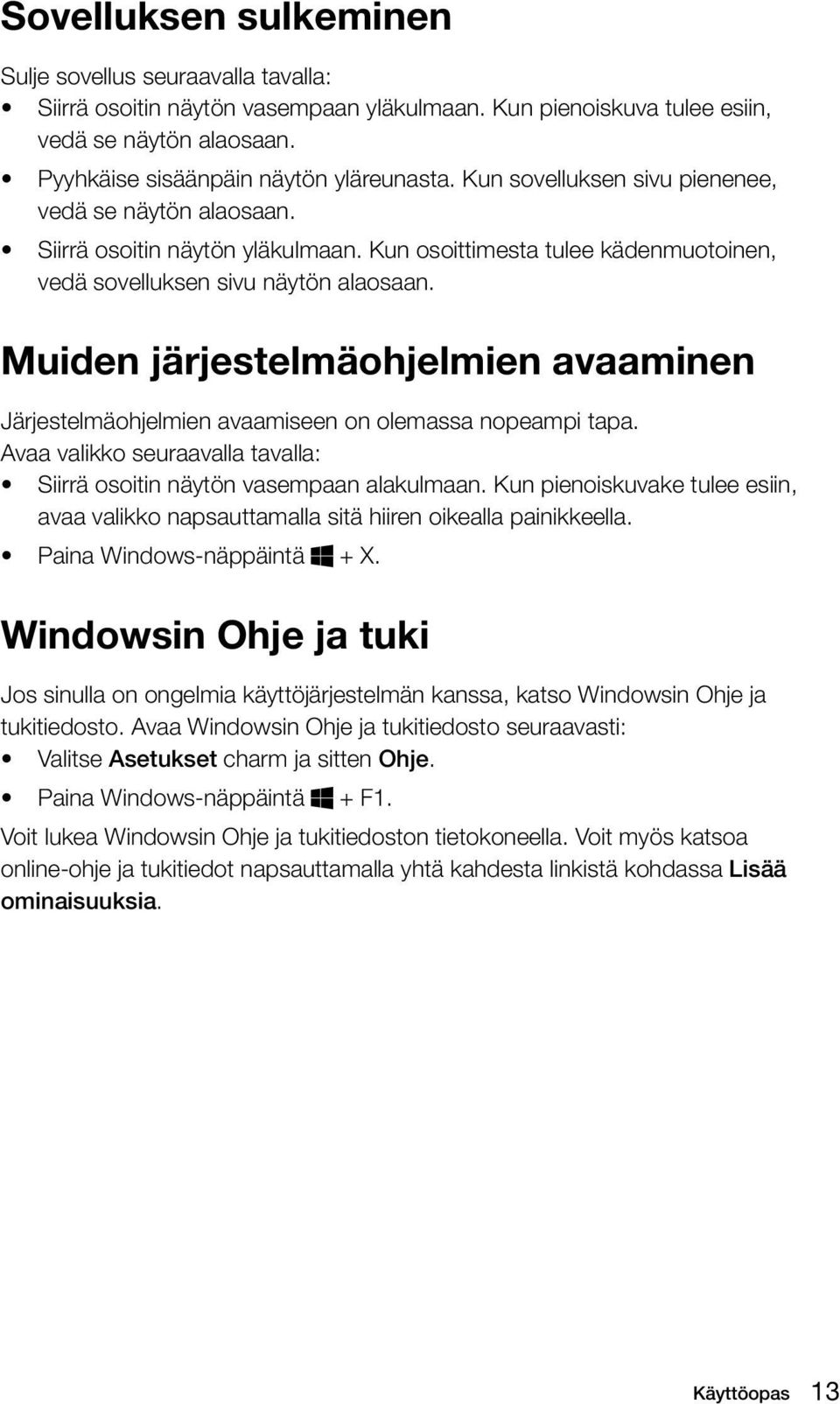 Sovelluksen sulkeminen

Sulje sovellus seuraavalla tavalla:
• Siirrä osoitin näytön vasempaan yläkulmaan. Kun pienoiskuva tulee esiin, vedä se näytön alaosaan.
• Pyyhkäise sisäänpäin näytön yläreunasta. Kun sovelluksen sivu pienenee, vedä se näytön alaosaan.
• Siirrä osoitin näytön yläkulmaan. Kun osoittimesta tulee kädenmuotoinen, vedä sovelluksen sivu näytön alaosaan.

Muiden järjestelmäohjelmien avaaminen

Järjestelmäohjelmien avaamiseen on olemassa nopeampi tapa. Avaa valikko seuraavalla tavalla:
• Siirrä osoitin näytön vasempaan alakulmaan. Kun pienoiskuvake tulee esiin, avaa valikko napsauttamalla sitä hiiren oikealla painikkeella.
• Paina Windows-näppäintä + X.

Windowsin Ohje ja tuki

Jos sinulla on ongelmia käyttöjärjestelmän kanssa, katso Windowsin Ohje ja tukitiedosto. Avaa Windowsin Ohje ja tukitiedosto seuraavasti:
• Valitse Asetukset charm ja sitten Ohje.
• Paina Windows-näppäintä + F1.

Voit lukea Windowsin Ohje ja tukitiedoston tietokoneella. Voit myös katsoa online-ohje ja tukitiedot napsauttamalla yhtä kahdesta linkistä kohdassa Lisää ominaisuuksia.

Käyttöopas 13